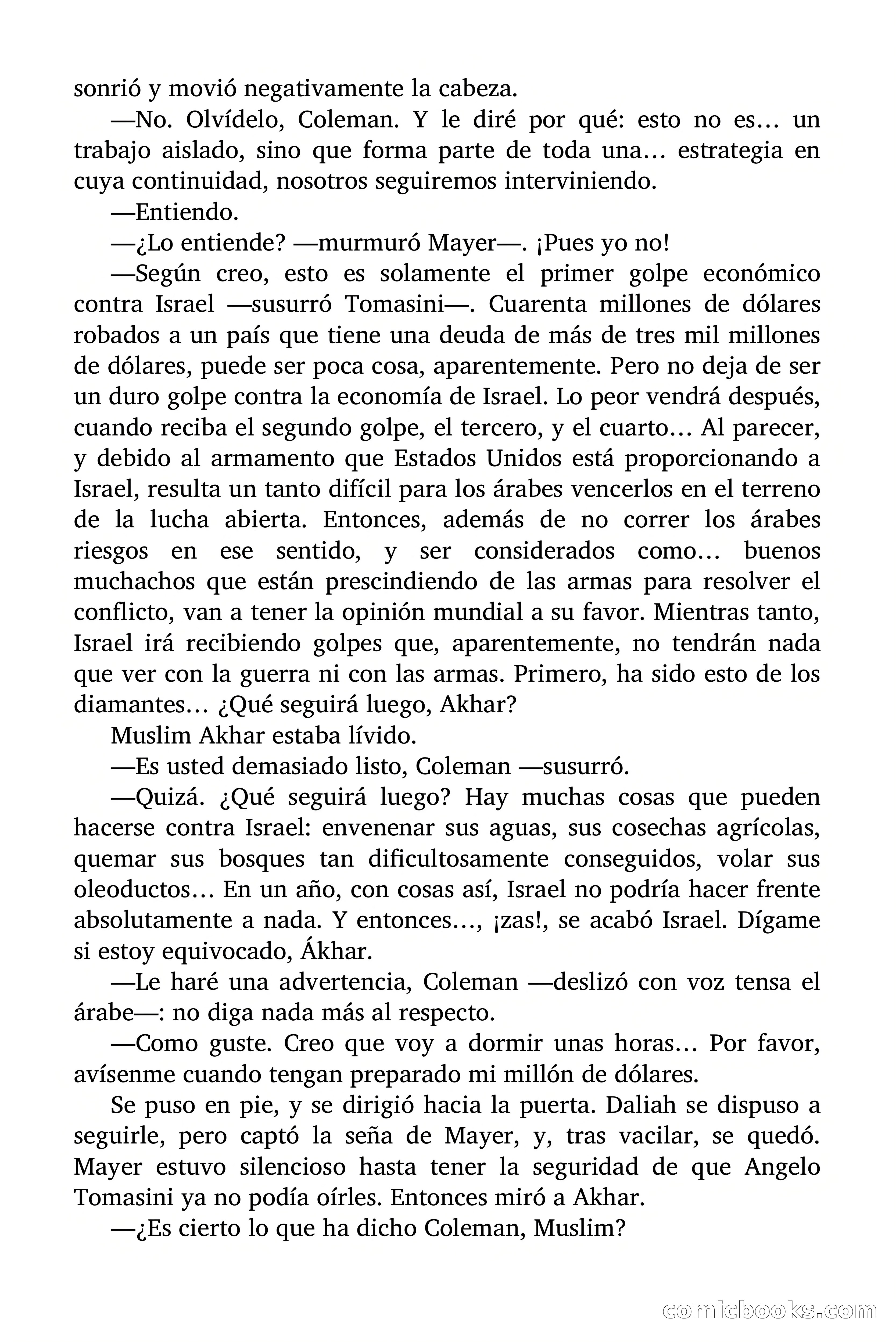 sonrió y movió negativamente la cabeza.

—No. Olvídelo, Coleman. Y le diré por qué: esto no es… un trabajo aislado, sino que forma parte de toda una… estrategia en cuya continuidad, nosotros seguiremos interviniendo.

—Entiendo.

—¿Lo entiende? —murmuró Mayer—. ¡Pues yo no!

—Según creo, esto es solamente el primer golpe económico contra Israel —susurró Tomasini—. Cuarenta millones de dólares robados a un país que tiene una deuda de más de tres mil millones de dólares, puede ser poca cosa, aparentemente. Pero no deja de ser un duro golpe contra la economía de Israel. Lo peor vendrá después, cuando reciba el segundo golpe, el tercero, y el cuarto… Al parecer, y debido al armamento que Estados Unidos está proporcionando a Israel, resulta un tanto difícil para los árabes vencerlos en el terreno de la lucha abierta. Entonces, además de no correr los árabes riesgos en ese sentido, y ser considerados como… buenos muchachos que están prescindiendo de las armas para resolver el conflicto, van a tener la opinión mundial a su favor. Mientras tanto, Israel irá recibiendo golpes que, aparentemente, no tendrán nada que ver con la guerra ni con las armas. Primero, ha sido esto de los diamantes… ¿Qué seguirá luego, Akhar?

Muslim Akhar estaba lívido.

—Es usted demasiado listo, Coleman —susurró.

—Quizá. ¿Qué seguirá luego? Hay muchas cosas que pueden hacerse contra Israel: envenenar sus aguas, sus cosechas agrícolas, quemar sus bosques tan dificultosamente conseguidos, volar sus oleoductos… En un año, con cosas así, Israel no podría hacer frente absolutamente a nada. Y entonces…, ¡zas!, se acabó Israel. Dígame si estoy equivocado, Ákhar.

—Le haré una advertencia, Coleman —deslizó con voz tensa el árabe—: no diga nada más al respecto.

—Como guste. Creo que voy a dormir unas horas… Por favor, avísenme cuando tengan preparado mi millón de dólares.

Se puso en pie, y se dirigió hacia la puerta. Daliah se dispuso a seguirle, pero captó la seña de Mayer, y, tras vacilar, se quedó. Mayer estuvo silencioso hasta tener la seguridad de que Angelo Tomasini ya no podía oírles. Entonces miró a Akhar.

—¿Es cierto lo que ha dicho Coleman, Muslim?

comicbooks.com